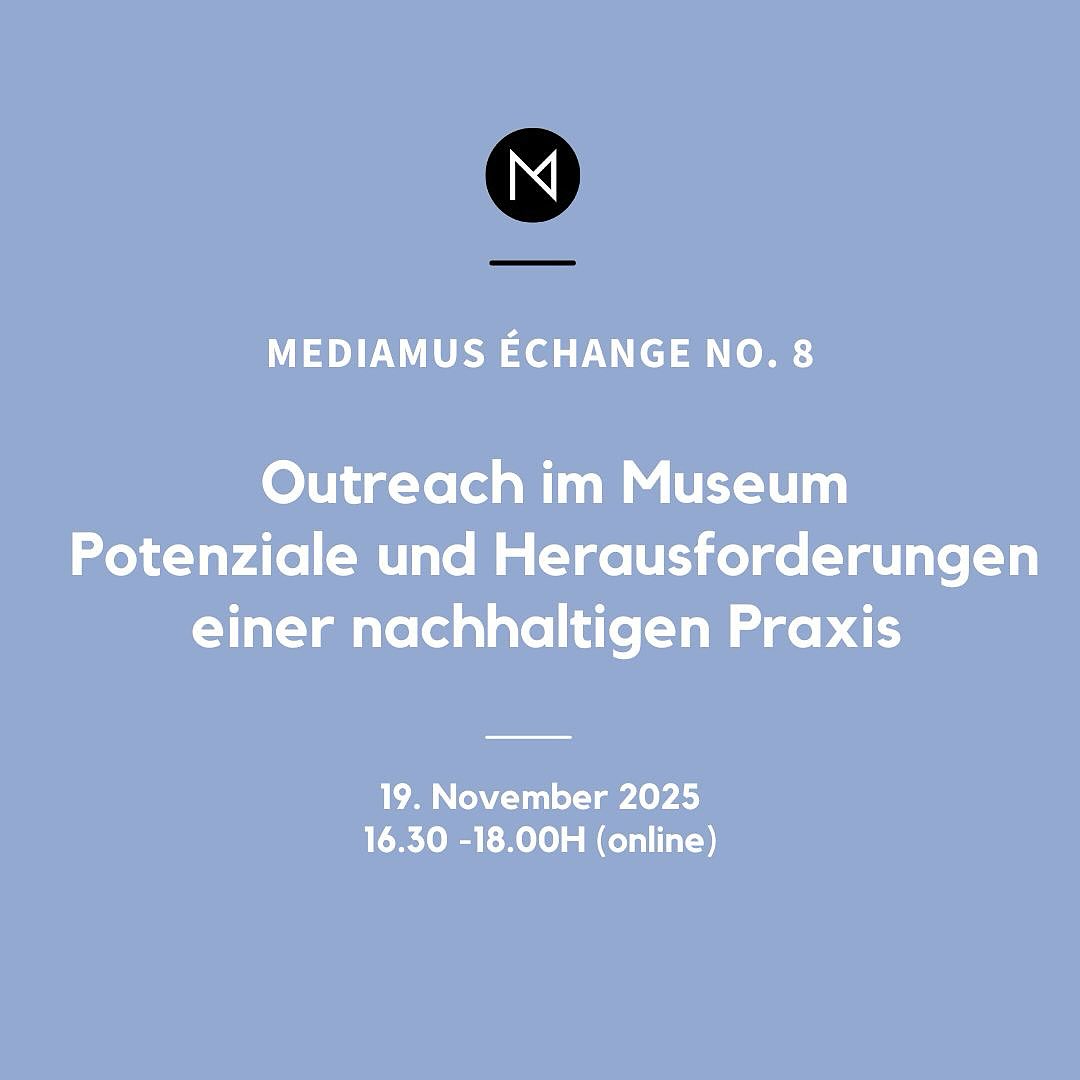 M

MEDIAMUS ÉCHANGE NO. 8

Outreach im Museum
Potenziale und Herausforderungen einer nachhaltigen Praxis

19. November 2025
16.30 -18.00H (online)